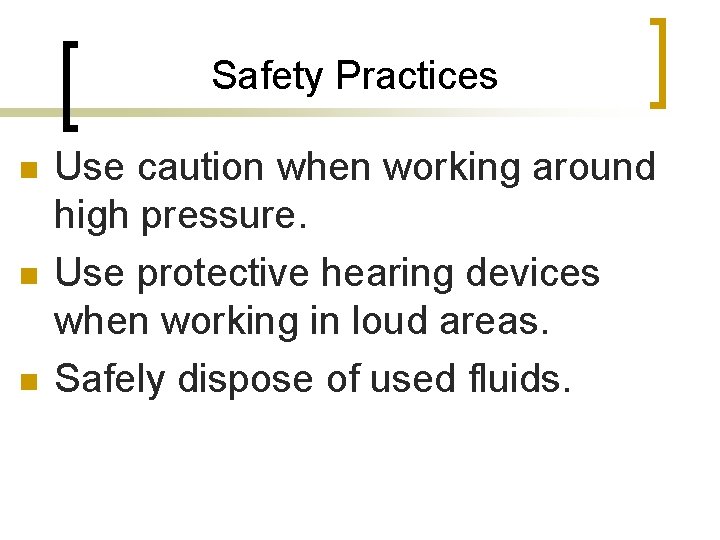 Safety Practices

• Use caution when working around high pressure.
• Use protective hearing devices when working in loud areas.
• Safely dispose of used fluids.